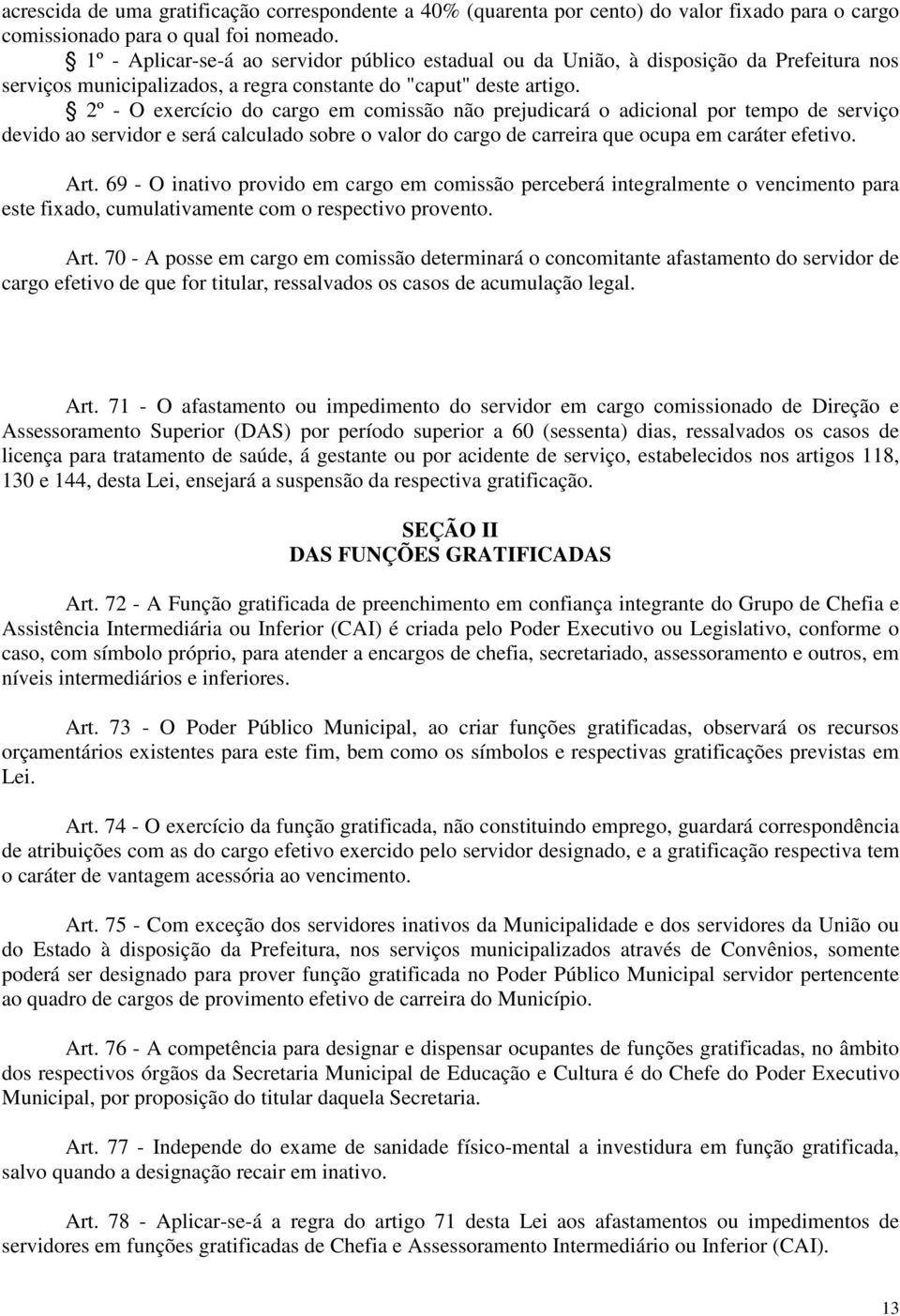 acrescida de uma gratificação correspondente a 40% (quarenta por cento) do valor fixado para o cargo comissionado para o qual foi nomeado.
§ 1º - Aplicar-se-á ao servidor público estadual ou da União, à disposição da Prefeitura nos serviços municipalizados, a regra constante do "caput" deste artigo.
§ 2º - O exercício do cargo em comissão não prejudicará o adicional por tempo de serviço devido ao servidor e será calculado sobre o valor do cargo de carreira que ocupa em caráter efetivo.

Art. 69 - O inativo provido em cargo em comissão perceberá integralmente o vencimento para este fixado, cumulativamente com o respectivo provento.

Art. 70 - A posse em cargo em comissão determinará o concomitante afastamento do servidor de cargo efetivo de que for titular, ressalvados os casos de acumulação legal.

Art. 71 - O afastamento ou impedimento do servidor em cargo comissionado de Direção e Assessoramento Superior (DAS) por período superior a 60 (sessenta) dias, ressalvados os casos de licença para tratamento de saúde, á gestante ou por acidente de serviço, estabelecidos nos artigos 118, 130 e 144, desta Lei, ensejará a suspensão da respectiva gratificação.

SEÇÃO II
DAS FUNÇÕES GRATIFICADAS

Art. 72 - A Função gratificada de preenchimento em confiança integrante do Grupo de Chefia e Assistência Intermediária ou Inferior (CAI) é criada pelo Poder Executivo ou Legislativo, conforme o caso, com símbolo próprio, para atender a encargos de chefia, secretariado, assessoramento e outros, em níveis intermediários e inferiores.

Art. 73 - O Poder Público Municipal, ao criar funções gratificadas, observará os recursos orçamentários existentes para este fim, bem como os símbolos e respectivas gratificações previstas em Lei.

Art. 74 - O exercício da função gratificada, não constituindo emprego, guardará correspondência de atribuições com as do cargo efetivo exercido pelo servidor designado, e a gratificação respectiva tem o caráter de vantagem acessória ao vencimento.

Art. 75 - Com exceção dos servidores inativos da Municipalidade e dos servidores da União ou do Estado à disposição da Prefeitura, nos serviços municipalizados através de Convênios, somente poderá ser designado para prover função gratificada no Poder Público Municipal servidor pertencente ao quadro de cargos de provimento efetivo de carreira do Município.

Art. 76 - A competência para designar e dispensar ocupantes de funções gratificadas, no âmbito dos respectivos órgãos da Secretaria Municipal de Educação e Cultura é do Chefe do Poder Executivo Municipal, por proposição do titular daquela Secretaria.

Art. 77 - Independe do exame de sanidade físico-mental a investidura em função gratificada, salvo quando a designação recair em inativo.

Art. 78 - Aplicar-se-á a regra do artigo 71 desta Lei aos afastamentos ou impedimentos de servidores em funções gratificadas de Chefia e Assessoramento Intermediário ou Inferior (CAI).

13